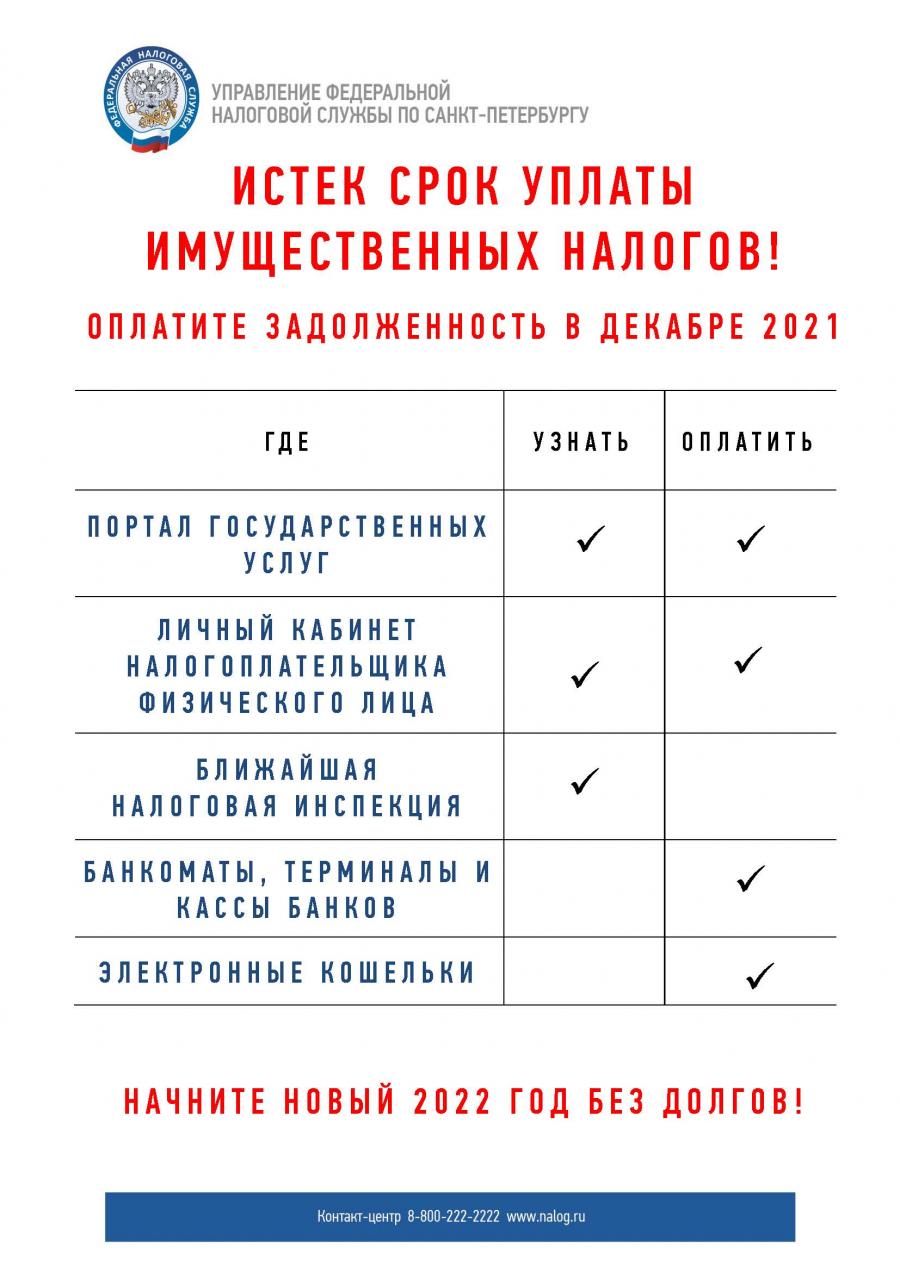 ФЕДЕРАЛЬНАЯ НАЛОГОВАЯ СЛУЖБА

УПРАВЛЕНИЕ ФЕДЕРАЛЬНОЙ НАЛОГОВОЙ СЛУЖБЫ ПО САНКТ-ПЕТЕРБУРГУ

ИСТЕК СРОК УПЛАТЫ ИМУЩЕСТВЕННЫХ НАЛОГОВ!

ОПЛАТИТЕ ЗАДОЛЖЕННОСТЬ В ДЕКАБРЕ 2021

| ГДЕ | УЗНАТЬ | ОПЛАТИТЬ |
|---|---|---|
| ПОРТАЛ ГОСУДАРСТВЕННЫХ УСЛУГ | ✓ | ✓ |
| ЛИЧНЫЙ КАБИНЕТ НАЛОГОПЛАТЕЛЬЩИКА ФИЗИЧЕСКОГО ЛИЦА | ✓ | ✓ |
| БЛИЖАЙШАЯ НАЛОГОВАЯ ИНСПЕКЦИЯ | ✓ | |
| БАНКОМАТЫ, ТЕРМИНАЛЫ И КАССЫ БАНКОВ | | ✓ |
| ЭЛЕКТРОННЫЕ КОШЕЛЬКИ | | ✓ |

НАЧНИТЕ НОВЫЙ 2022 ГОД БЕЗ ДОЛГОВ!

Контакт-центр 8-800-222-2222 www.nalog.ru